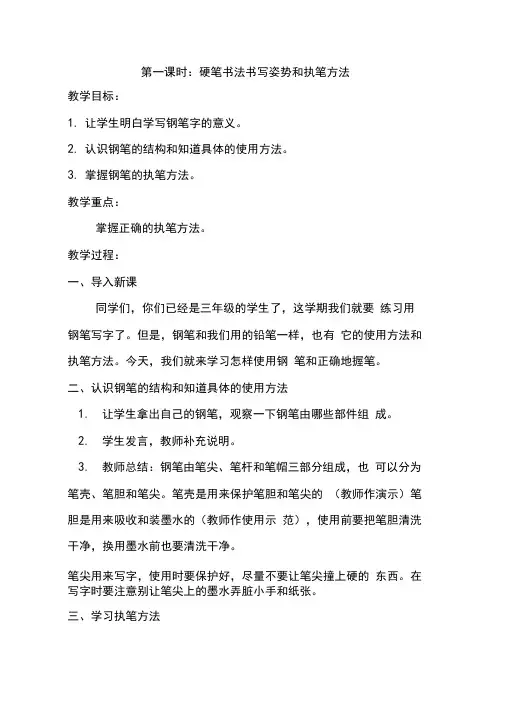 第一课时：硬笔书法书写姿势和执笔方法

教学目标：

1. 让学生明白学写钢笔字的意义。

2. 认识钢笔的结构和知道具体的使用方法。

3. 掌握钢笔的执笔方法。

教学重点：

掌握正确的执笔方法。

教学过程：

一、导入新课

同学们，你们已经是三年级的学生了，这学期我们就要 练习用钢笔写字了。但是，钢笔和我们用的铅笔一样，也有 它的使用方法和执笔方法。今天，我们就来学习怎样使用钢 笔和正确地握笔。

二、认识钢笔的结构和知道具体的使用方法

1. 让学生拿出自己的钢笔，观察一下钢笔由哪些部件组 成。

2. 学生发言，教师补充说明。

3. 教师总结：钢笔由笔尖、笔杆和笔帽三部分组成，也 可以分为笔壳、笔胆和笔尖。笔壳是用来保护笔胆和笔尖的 （教师作演示）笔胆是用来吸收和装墨水的（教师作使用示 范），使用前要把笔胆清洗干净，换用墨水前也要清洗干净。

笔尖用来写字，使用时要保护好，尽量不要让笔尖撞上硬的 东西。在写字时要注意别让笔尖上的墨水弄脏小手和纸张。

三、学习执笔方法